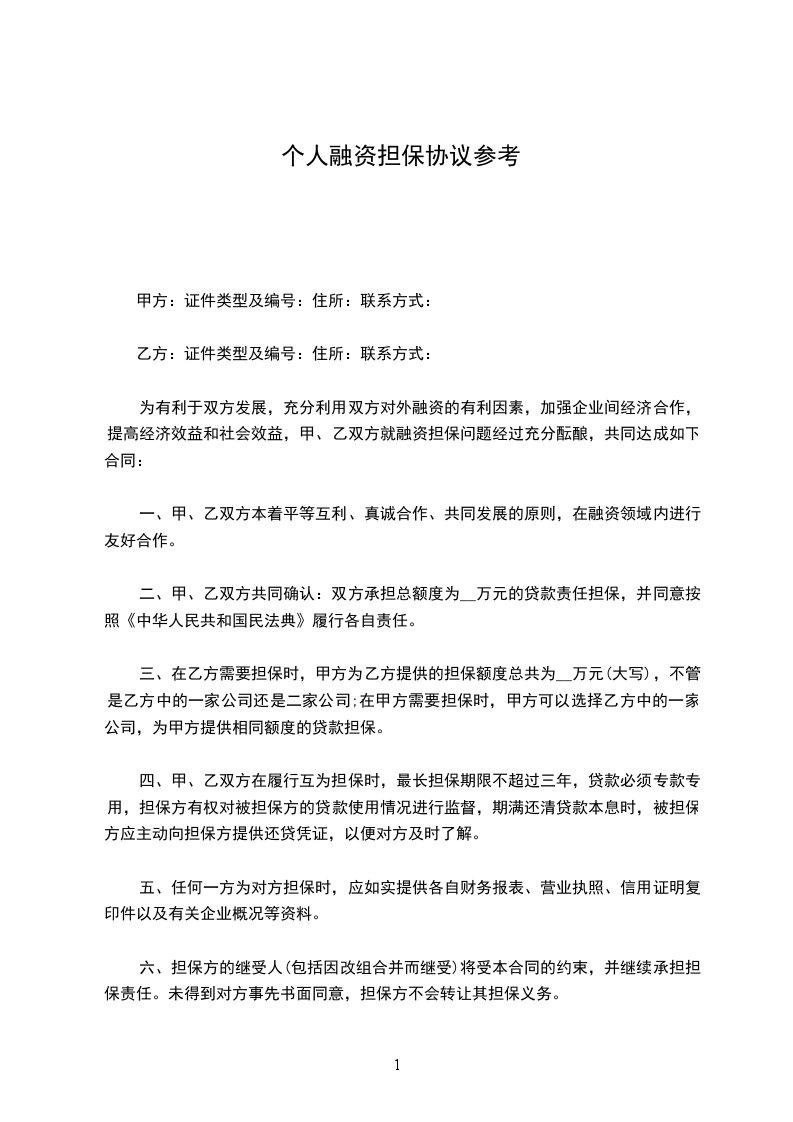 个人融资担保协议参考

甲方：证件类型及编号：住所：联系方式：

乙方：证件类型及编号：住所：联系方式：

为有利于双方发展，充分利用双方对外融资的有利因素，加强企业间经济合作，提高经济效益和社会效益，甲、乙双方就融资担保问题经过充分酝酿，共同达成如下合同：

一、甲、乙双方本着平等互利、真诚合作、共同发展的原则，在融资领域内进行友好合作。

二、甲、乙双方共同确认：双方承担总额度为__万元的贷款责任担保，并同意按照《中华人民共和国民法典》履行各自责任。

三、在乙方需要担保时，甲方为乙方提供的担保额度总共为__万元(大写)，不管是乙方中的一家公司还是二家公司;在甲方需要担保时，甲方可以选择乙方中的一家公司，为甲方提供相同额度的贷款担保。

四、甲、乙双方在履行互为担保时，最长担保期限不超过三年，贷款必须专款专用，担保方有权对被担保方的贷款使用情况进行监督，期满还清贷款本息时，被担保方应主动向担保方提供还贷凭证，以便对方及时了解。

五、任何一方为对方担保时，应如实提供各自财务报表、营业执照、信用证明复印件以及有关企业概况等资料。

六、担保方的继受人(包括因改组合并而继受)将受本合同的约束，并继续承担担保责任。未得到对方事先书面同意，担保方不会转让其担保义务。

1